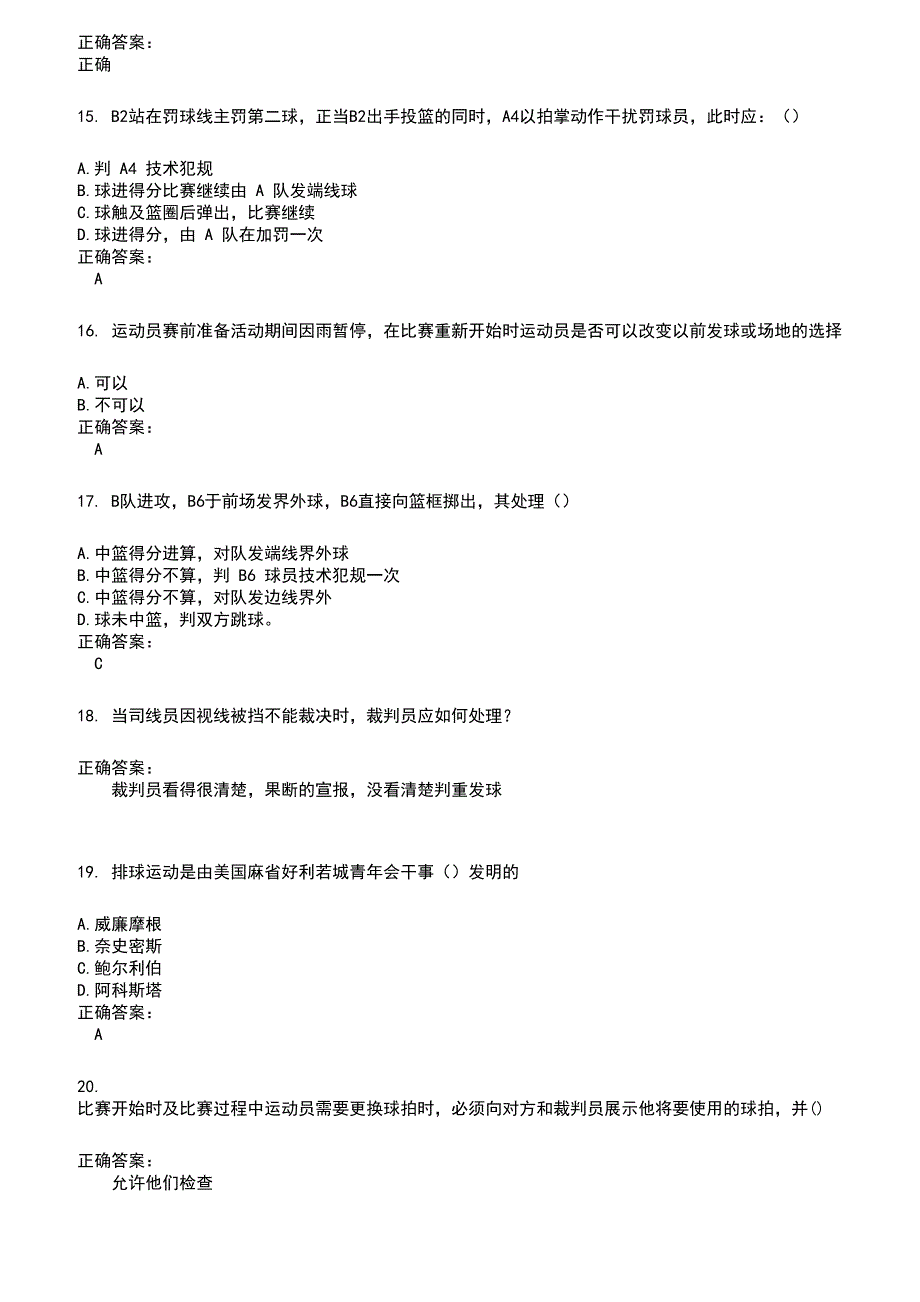 正确答案：
正确

15. B2站在罚球线主罚第二球，正当B2出手投篮的同时，A4以拍掌动作干扰罚球员，此时应：（）

A.判 A4 技术犯规
B.球进得分比赛继续由 A 队发端线球
C.球触及篮圈后弹出，比赛继续
D.球进得分，由 A 队在加罚一次
正确答案：
A

16. 运动员赛前准备活动期间因雨暂停，在比赛重新开始时运动员是否可以改变以前发球或场地的选择

A.可以
B.不可以
正确答案：
A

17. B队进攻，B6于前场发界外球，B6直接向篮框掷出，其处理（）

A.中篮得分进算，对队发端线界外球
B.中篮得分不算，判 B6 球员技术犯规一次
C.中篮得分不算，对队发边线界外
D.球未中篮，判双方跳球。
正确答案：
C

18. 当司线员因视线被挡不能裁决时，裁判员应如何处理？

正确答案：
裁判员看得很清楚，果断的宣报，没看清楚判重发球

19. 排球运动是由美国麻省好利若城青年会干事（）发明的

A.威廉摩根
B.奈史密斯
C.鲍尔利伯
D.阿科斯塔
正确答案：
A

20.
比赛开始时及比赛过程中运动员需要更换球拍时，必须向对方和裁判员展示他将要使用的球拍，并()

正确答案：
允许他们检查